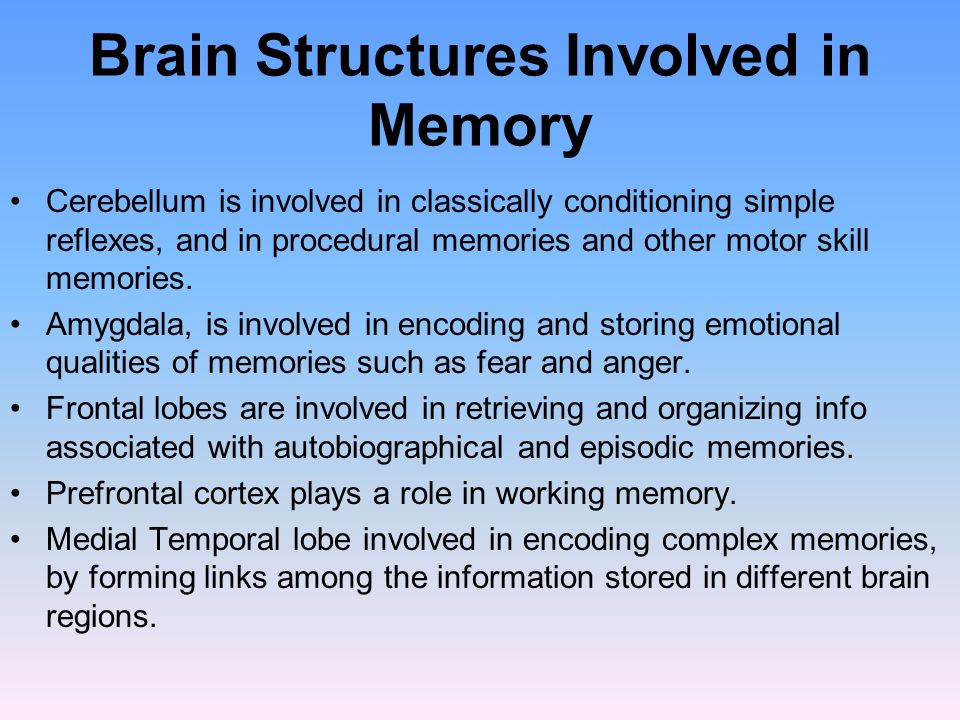 Brain Structures Involved in Memory

• Cerebellum is involved in classically conditioning simple reflexes, and in procedural memories and other motor skill memories.

• Amygdala, is involved in encoding and storing emotional qualities of memories such as fear and anger.

• Frontal lobes are involved in retrieving and organizing info associated with autobiographical and episodic memories.

• Prefrontal cortex plays a role in working memory.

• Medial Temporal lobe involved in encoding complex memories, by forming links among the information stored in different brain regions.